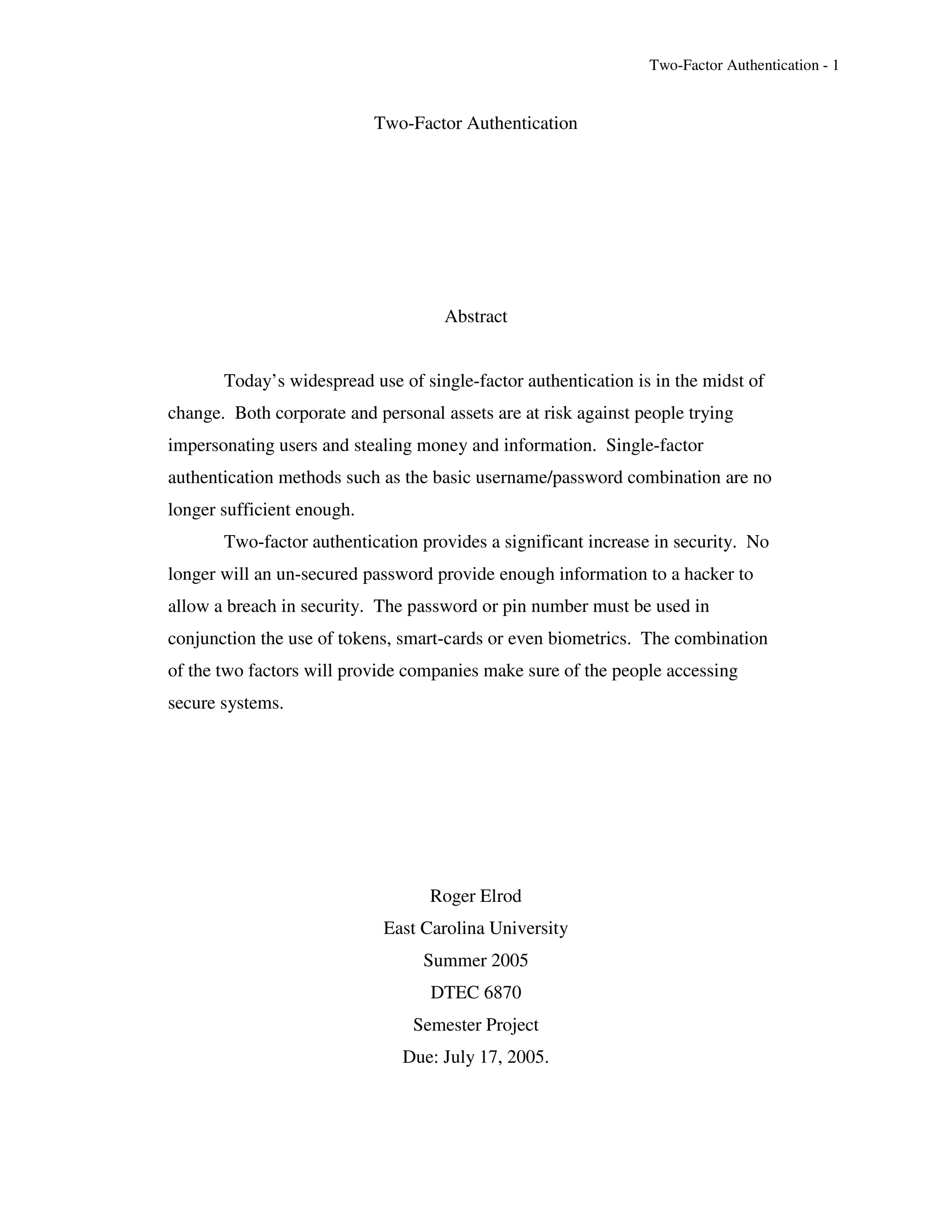 Two-Factor Authentication - 1

Two-Factor Authentication

Abstract

Today’s widespread use of single-factor authentication is in the midst of change. Both corporate and personal assets are at risk against people trying impersonating users and stealing money and information. Single-factor authentication methods such as the basic username/password combination are no longer sufficient enough.

Two-factor authentication provides a significant increase in security. No longer will an un-secured password provide enough information to a hacker to allow a breach in security. The password or pin number must be used in conjunction the use of tokens, smart-cards or even biometrics. The combination of the two factors will provide companies make sure of the people accessing secure systems.

Roger Elrod
East Carolina University
Summer 2005
DTEC 6870
Semester Project
Due: July 17, 2005.